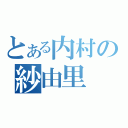 とある内村の
紗由里